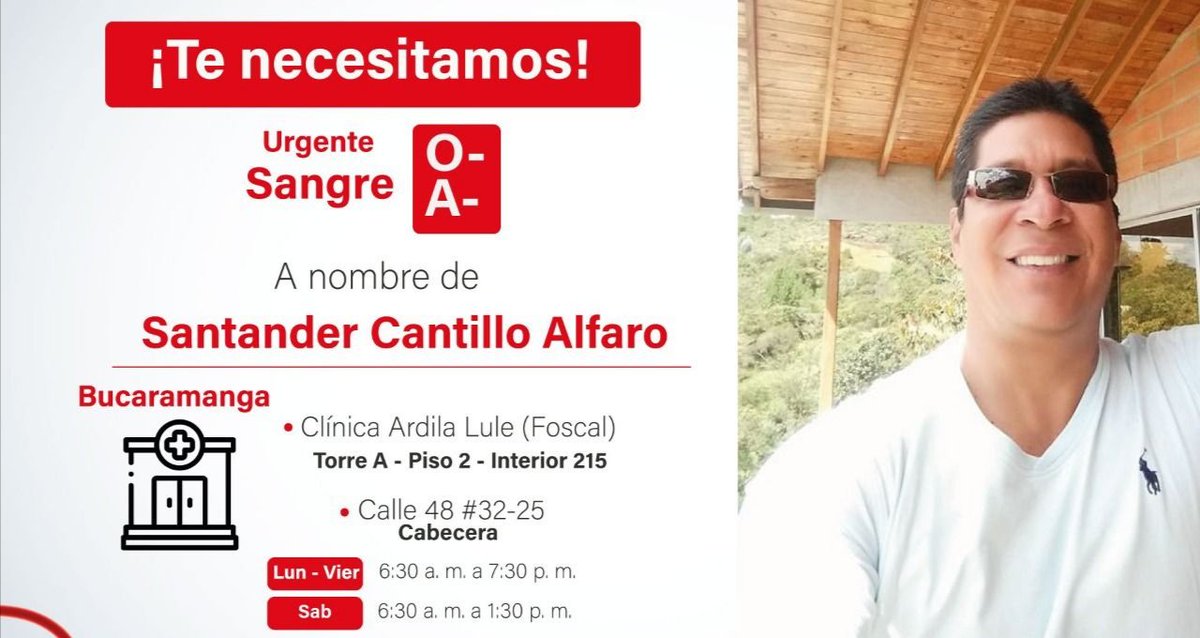 ¡Te necesitamos!

Urgente
Sangre

O-
A-

A nombre de

Santander Cantillo Alfaro

Bucaramanga

• Clínica Ardila Lule (Foscal)
Torre A - Piso 2 - Interior 215

• Calle 48 #32-25
Cabecera

Lun - Vier 6:30 a. m. a 7:30 p. m.

Sab 6:30 a. m. a 1:30 p. m.